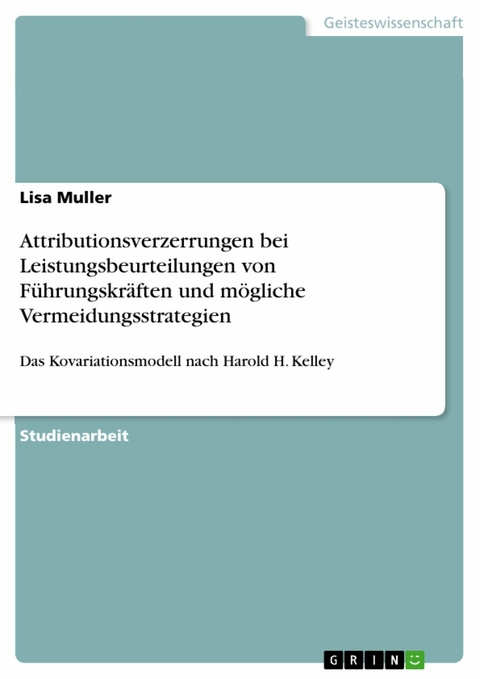 Geisteswissenschaft

Lisa Muller

Attributionsverzerrungen bei Leistungsbeurteilungen von Führungskräften und mögliche Vermeidungsstrategien

Das Kovariationsmodell nach Harold H. Kelley

Studienarbeit

GRIN